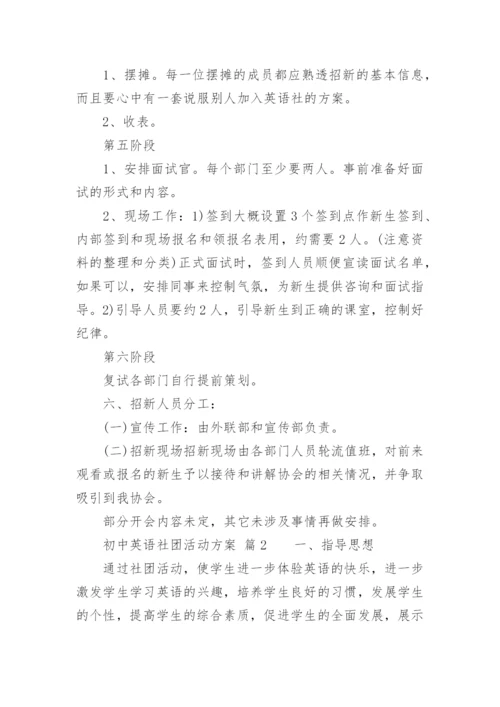 1、摆摊。每一位摆摊的成员都应熟透招新的基本信息，而且要心中有一套说服别人加入英语社的方案。

2、收表。

第五阶段

1、安排面试官。每个部门至少要两人。事前准备好面试的形式和内容。

2、现场工作：1)签到大概设置3个签到点作新生签到、内部签到和现场报名和领报名表用，约需要2人。(注意资料的整理和分类)正式面试时，签到人员顺便宣读面试名单，如果可以，安排同事来控制气氛，为新生提供咨询和面试指导。2)引导人员要约2人，引导新生到正确的课室，控制好纪律。

第六阶段

复试各部门自行提前策划。

六、招新人员分工：

(一)宣传工作：由外联部和宣传部负责。

(二)招新现场招新现场由各部门人员轮流值班，对前来观看或报名的新生予以接待和讲解协会的相关情况，并争取吸引到我协会。

部分开会内容未定，其它未涉及事情再做安排。

初中英语社团活动方案 篇2　　一、指导思想

通过社团活动，使学生进一步体验英语的快乐，进一步激发学生学习英语的兴趣，培养学生良好的习惯，发展学生的个性，提高学生的综合素质，促进学生的全面发展，展示